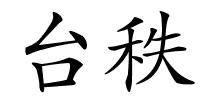 台秩